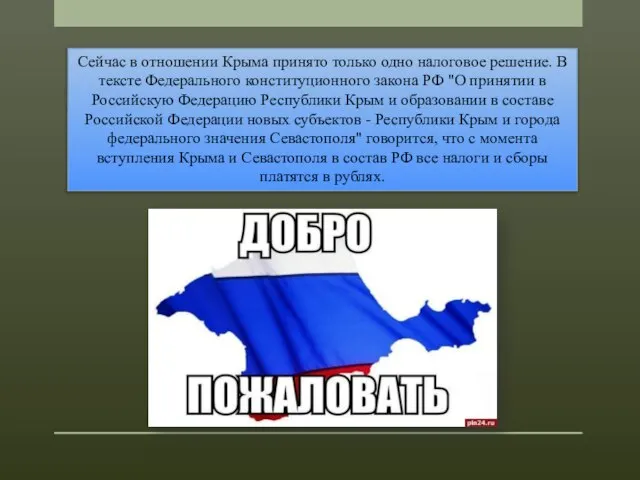 Сейчас в отношении Крыма принято только одно налоговое решение. В тексте Федерального конституционного закона РФ "О принятии в Российскую Федерацию Республики Крым и образовании в составе Российской Федерации новых субъектов - Республики Крым и города федерального значения Севастополя" говорится, что с момента вступления Крыма и Севастополя в состав РФ все налоги и сборы платятся в рублях.

ДОБРО

ПОЖАЛОВАТЬ

pln24.ru